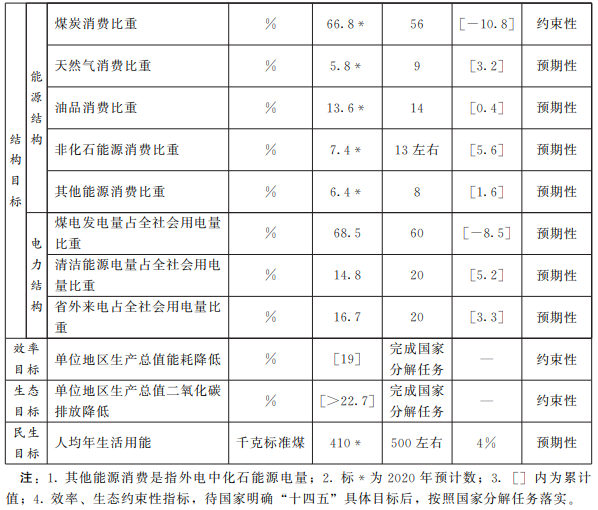 | 结构目标 | 能源结构 | 煤炭消费比重 | % | 66.8* | 56 | [-10.8] | 约束性 |
|---|---|---|---|---|---|---|---|
| | | 天然气消费比重 | % | 5.8* | 9 | [3.2] | 预期性 |
| | | 油品消费比重 | % | 13.6* | 14 | [0.4] | 预期性 |
| | | 非化石能源消费比重 | % | 7.4* | 13左右 | [5.6] | 预期性 |
| | | 其他能源消费比重 | % | 6.4* | 8 | [1.6] | 预期性 |
| | 电力结构 | 煤电发电量占全社会用电量比重 | % | 68.5 | 60 | [-8.5] | 预期性 |
| | | 清洁能源电量占全社会用电量比重 | % | 14.8 | 20 | [5.2] | 预期性 |
| | | 省外来电占全社会用电量比重 | % | 16.7 | 20 | [3.3] | 预期性 |
| 效率目标 | | 单位地区生产总值能耗降低 | % | [19] | 完成国家分解任务 | — | 约束性 |
| 生态目标 | | 单位地区生产总值二氧化碳排放降低 | % | [>22.7] | 完成国家分解任务 | — | 约束性 |
| 民生目标 | | 人均年生活用能 | 千克标准煤 | 410* | 500左右 | 4% | 预期性 |

注：1.其他能源消费是指外电中化石能源电量；2.标*为2020年预计数；3.[]内为累计值；4.效率、生态约束性指标，待国家明确“十四五”具体目标后，按照国家分解任务落实。